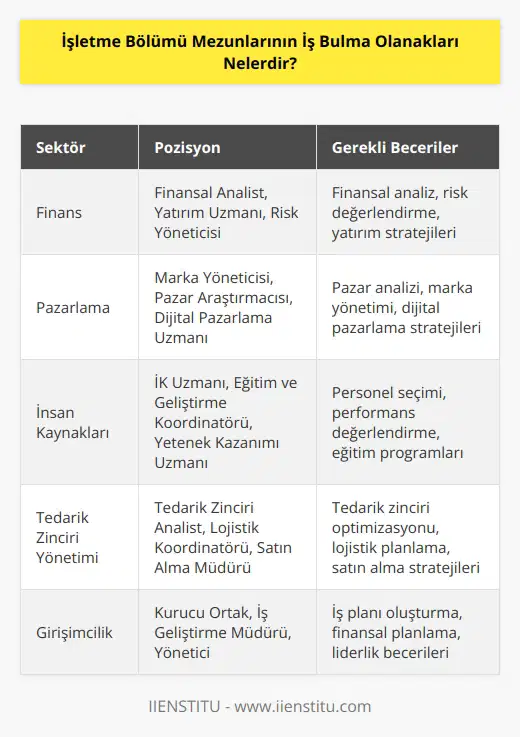 İşletme Bölümü Mezunlarının İş Bulma Olanakları Nelerdir?

| Sektör | Pozisyon | Gerekli Beceriler |
|---|---|---|
| Finans | Finansal Analist, Yatırım Uzmanı, Risk Yöneticisi | Finansal analiz, risk değerlendirme, yatırım stratejileri |
| Pazarlama | Marka Yöneticisi, Pazar Araştırmacısı, Dijital Pazarlama Uzmanı | Pazar analizi, marka yönetimi, dijital pazarlama stratejileri |
| İnsan Kaynakları | İK Uzmanı, Eğitim ve Geliştirme Koordinatörü, Yetenek Kazanımı Uzmanı | Personel seçimi, performans değerlendirme, eğitim programları |
| Tedarik Zinciri Yönetimi | Tedarik Zinciri Analist, Lojistik Koordinatörü, Satın Alma Müdürü | Tedarik zinciri optimizasyonu, lojistik planlama, satın alma stratejileri |
| Girişimcilik | Kurucu Ortak, İş Geliştirme Müdürü, Yönetici | İş planı oluşturma, finansal planlama, liderlik becerileri |

IIENSTITU - www.iienstitu.com